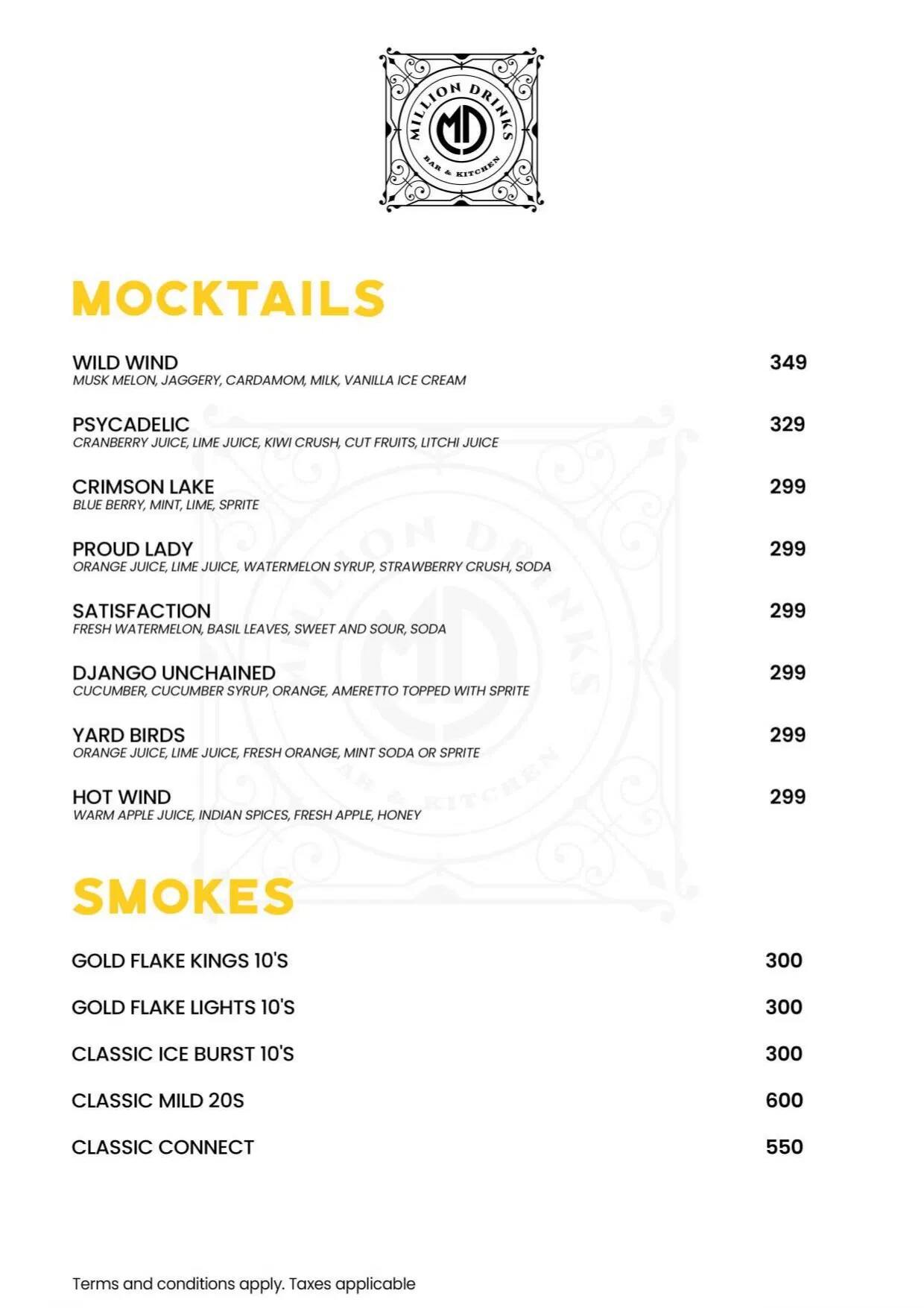 MILLION DRINKS
MD
BAR & KITCHEN

MOCKTAILS

WILD WIND 349
MUSK MELON, JAGGERY, CARDAMOM, MILK, VANILLA ICE CREAM

PSYCADELIC 329
CRANBERRY JUICE, LIME JUICE, KIWI CRUSH, CUT FRUITS, LITCHI JUICE

CRIMSON LAKE 299
BLUE BERRY, MINT, LIME, SPRITE

PROUD LADY 299
ORANGE JUICE, LIME JUICE, WATERMELON SYRUP, STRAWBERRY CRUSH, SODA

SATISFACTION 299
FRESH WATERMELON, BASIL LEAVES, SWEET AND SOUR, SODA

DJANGO UNCHAINED 299
CUCUMBER, CUCUMBER SYRUP, ORANGE, AMERETTO TOPPED WITH SPRITE

YARD BIRDS 299
ORANGE JUICE, LIME JUICE, FRESH ORANGE, MINT SODA OR SPRITE

HOT WIND 299
WARM APPLE JUICE, INDIAN SPICES, FRESH APPLE, HONEY

SMOKES

GOLD FLAKE KINGS 10'S 300

GOLD FLAKE LIGHTS 10'S 300

CLASSIC ICE BURST 10'S 300

CLASSIC MILD 20S 600

CLASSIC CONNECT 550

Terms and conditions apply. Taxes applicable